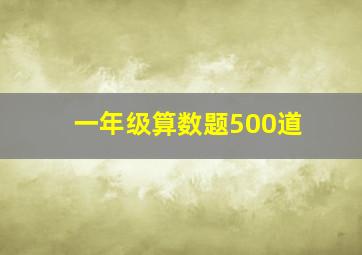 一年级算数题500道